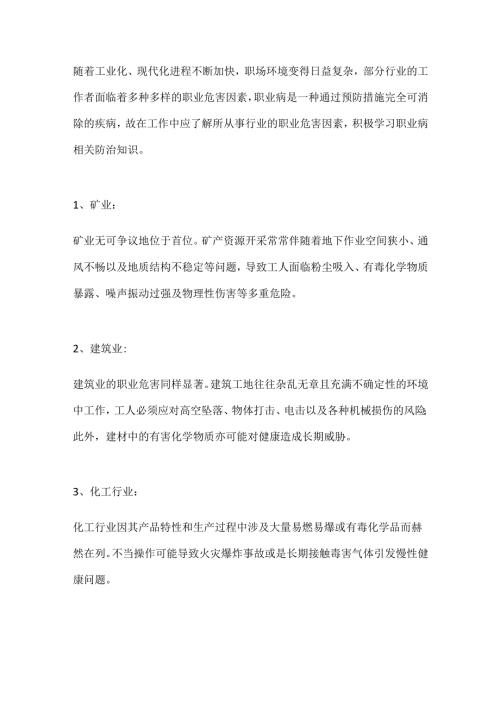 随着工业化、现代化进程不断加快，职场环境变得日益复杂，部分行业的工作者面临着多种多样的职业危害因素，职业病是一种通过预防措施完全可消除的疾病，故在工作中应了解所从事行业的职业危害因素，积极学习职业病相关防治知识。

1、矿业：

矿业无可争议地位于首位。矿产资源开采常常伴随着地下作业空间狭小、通风不畅以及地质结构不稳定等问题，导致工人面临粉尘吸入、有毒化学物质暴露、噪声振动过强及物理性伤害等多重危险。

2、建筑业：

建筑业的职业危害同样显著。建筑工地往往杂乱无章且充满不确定性的环境中工作，工人必须应对高空坠落、物体打击、电击以及各种机械损伤的风险此外，建材中的有害化学物质亦可能对健康造成长期威胁。

3、化工行业：

化工行业因其产品特性和生产过程中涉及大量易燃易爆或有毒化学品而赫然在列。不当操作可能导致火灾爆炸事故或是长期接触毒害气体引发慢性健康问题。